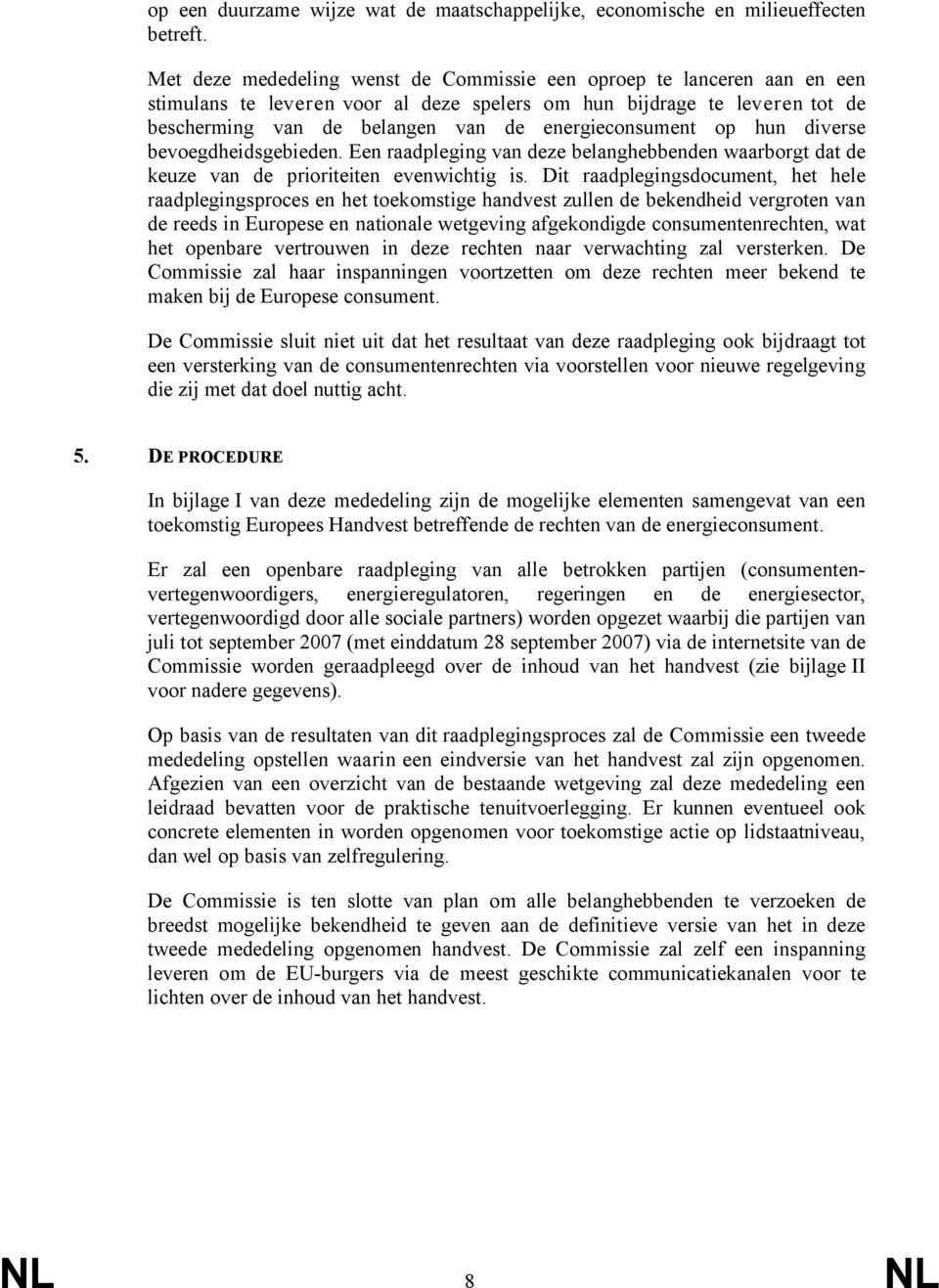 op een duurzame wijze wat de maatschappelijke, economische en milieueffecten betreft.

Met deze mededeling wenst de Commissie een oproep te lanceren aan en een stimulans te leveren voor al deze spelers om hun bijdrage te leveren tot de bescherming van de belangen van de energieconsument op hun diverse bevoegdheidsgebieden. Een raadpleging van deze belanghebbenden waarborgt dat de keuze van de prioriteiten evenwichtig is. Dit raadplegingsdocument, het hele raadplegingsproces en het toekomstige handvest zullen de bekendheid vergroten van de reeds in Europese en nationale wetgeving afgekondigde consumentenrechten, wat het openbare vertrouwen in deze rechten naar verwachting zal versterken. De Commissie zal haar inspanningen voortzetten om deze rechten meer bekend te maken bij de Europese consument.

De Commissie sluit niet uit dat het resultaat van deze raadpleging ook bijdraagt tot een versterking van de consumentenrechten via voorstellen voor nieuwe regelgeving die zij met dat doel nuttig acht.

5. DE PROCEDURE

In bijlage I van deze mededeling zijn de mogelijke elementen samengevat van een toekomstig Europees Handvest betreffende de rechten van de energieconsument.

Er zal een openbare raadpleging van alle betrokken partijen (consumentenvertegenwoordigers, energieregulatoren, regeringen en de energiesector, vertegenwoordigd door alle sociale partners) worden opgezet waarbij die partijen van juli tot september 2007 (met einddatum 28 september 2007) via de internetsite van de Commissie worden geraadpleegd over de inhoud van het handvest (zie bijlage II voor nadere gegevens).

Op basis van de resultaten van dit raadplegingsproces zal de Commissie een tweede mededeling opstellen waarin een eindversie van het handvest zal zijn opgenomen. Afgezien van een overzicht van de bestaande wetgeving zal deze mededeling een leidraad bevatten voor de praktische tenuitvoerlegging. Er kunnen eventueel ook concrete elementen in worden opgenomen voor toekomstige actie op lidstaatniveau, dan wel op basis van zelfregulering.

De Commissie is ten slotte van plan om alle belanghebbenden te verzoeken de breedst mogelijke bekendheid te geven aan de definitieve versie van het in deze tweede mededeling opgenomen handvest. De Commissie zal zelf een inspanning leveren om de EU-burgers via de meest geschikte communicatiekanalen voor te lichten over de inhoud van het handvest.

NL 8 NL